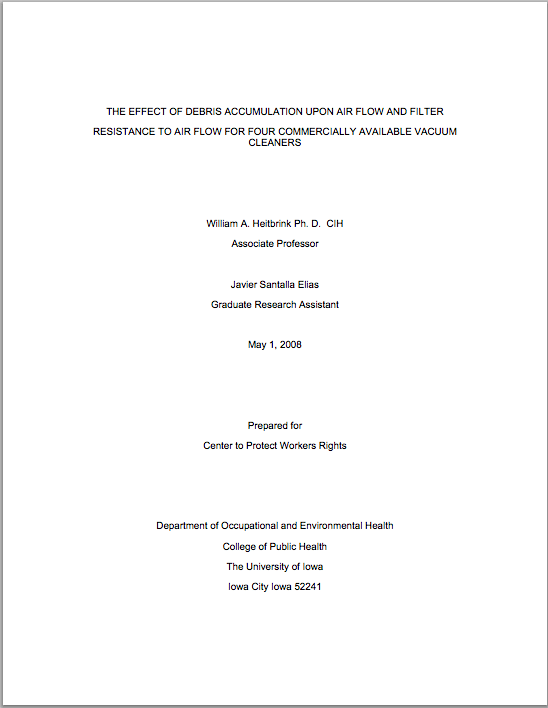 THE EFFECT OF DEBRIS ACCUMULATION UPON AIR FLOW AND FILTER

RESISTANCE TO AIR FLOW FOR FOUR COMMERCIALLY AVAILABLE VACUUM CLEANERS

William A. Heitbrink Ph. D. CIH

Associate Professor

Javier Santalla Elias

Graduate Research Assistant

May 1, 2008

Prepared for

Center to Protect Workers Rights

Department of Occupational and Environmental Health

College of Public Health

The University of Iowa

Iowa City Iowa 52241